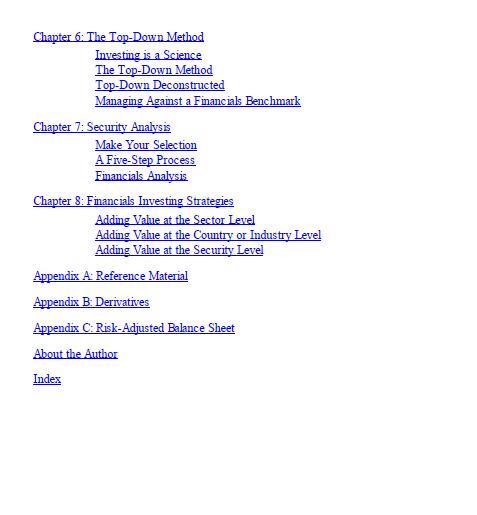 Chapter 6: The Top-Down Method

Investing is a Science
The Top-Down Method
Top-Down Deconstructed
Managing Against a Financials Benchmark

Chapter 7: Security Analysis

Make Your Selection
A Five-Step Process
Financials Analysis

Chapter 8: Financials Investing Strategies

Adding Value at the Sector Level
Adding Value at the Country or Industry Level
Adding Value at the Security Level

Appendix A: Reference Material

Appendix B: Derivatives

Appendix C: Risk-Adjusted Balance Sheet

About the Author

Index